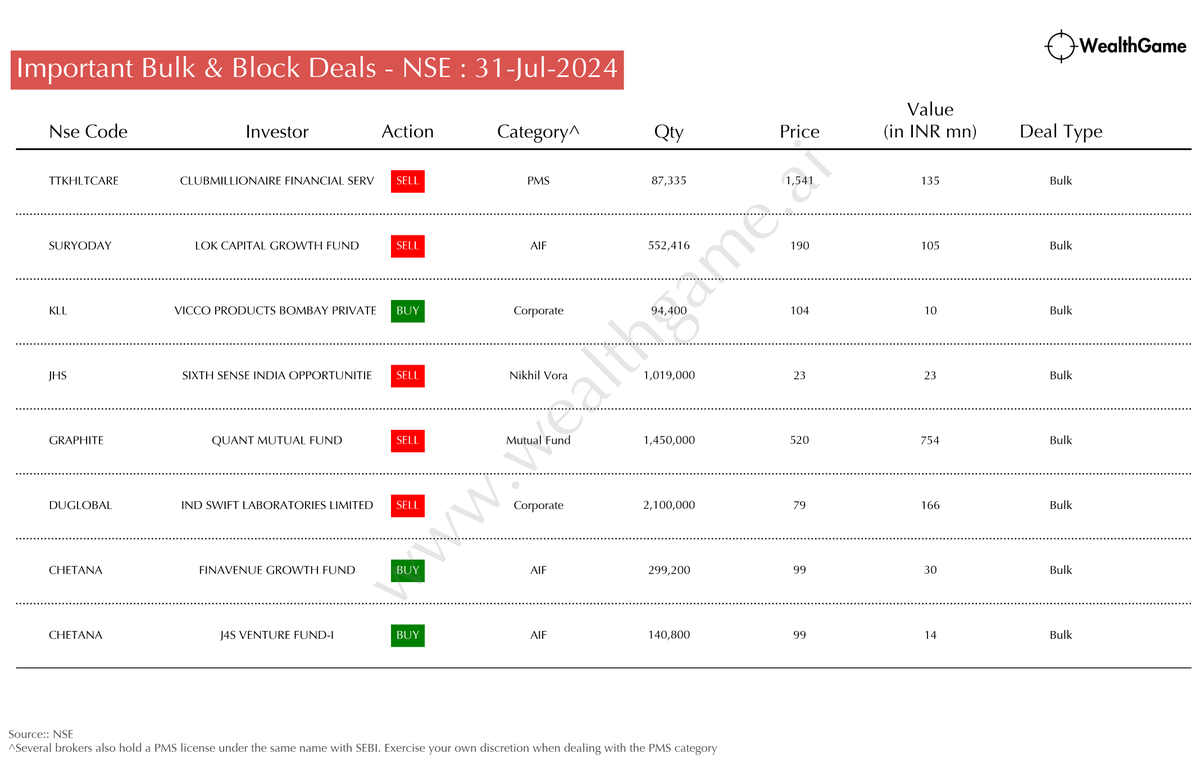 WealthGame

Important Bulk & Block Deals - NSE : 31-Jul-2024

| Nse Code | Investor | Action | Category^ | Qty | Price | Value (in INR mn) | Deal Type |
|---|---|---|---|---|---|---|---|
| TTKHLTCARE | CLUBMILLIONAIRE FINANCIAL SERV | SELL | PMS | 87,335 | 1,541 | 135 | Bulk |
| SURYODAY | LOK CAPITAL GROWTH FUND | SELL | AIF | 552,416 | 190 | 105 | Bulk |
| KLL | VICCO PRODUCTS BOMBAY PRIVATE | BUY | Corporate | 94,400 | 104 | 10 | Bulk |
| JHS | SIXTH SENSE INDIA OPPORTUNITIE | SELL | Nikhil Vora | 1,019,000 | 23 | 23 | Bulk |
| GRAPHITE | QUANT MUTUAL FUND | SELL | Mutual Fund | 1,450,000 | 520 | 754 | Bulk |
| DUGLOBAL | IND SWIFT LABORATORIES LIMITED | SELL | Corporate | 2,100,000 | 79 | 166 | Bulk |
| CHETANA | FINAVENUE GROWTH FUND | BUY | AIF | 299,200 | 99 | 30 | Bulk |
| CHETANA | J4S VENTURE FUND-I | BUY | AIF | 140,800 | 99 | 14 | Bulk |

www.wealthgame.ai

Source:: NSE
^Several brokers also hold a PMS license under the same name with SEBI. Exercise your own discretion when dealing with the PMS category